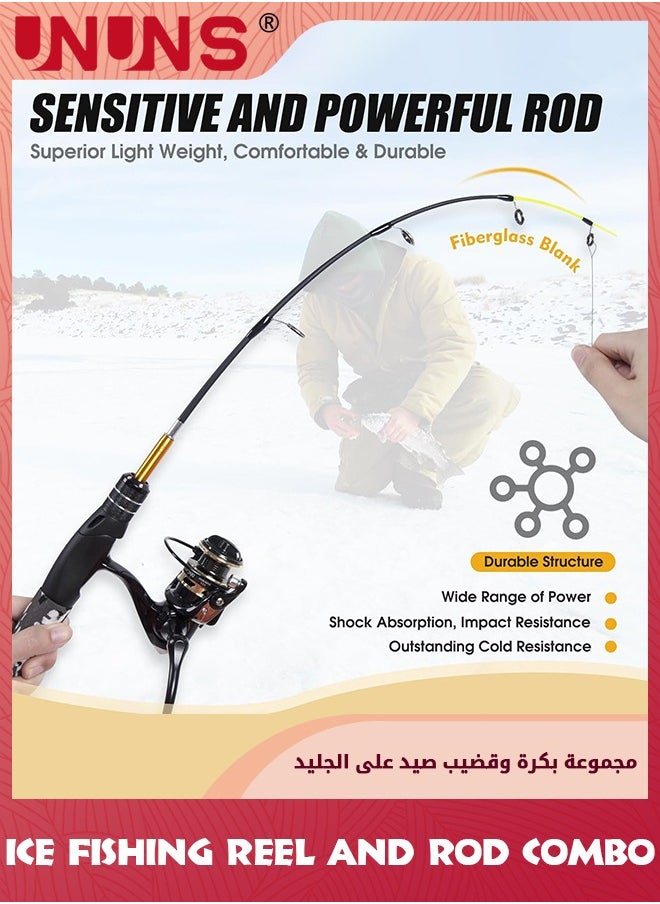 UNUNS®

SENSITIVE AND POWERFUL ROD

Superior Light Weight, Comfortable & Durable

Fiberglass Blank

Durable Structure

Wide Range of Power

Shock Absorption, Impact Resistance

Outstanding Cold Resistance

مجموعة بكرة وقضيب صيد على الجليد

ICE FISHING REEL AND ROD COMBO